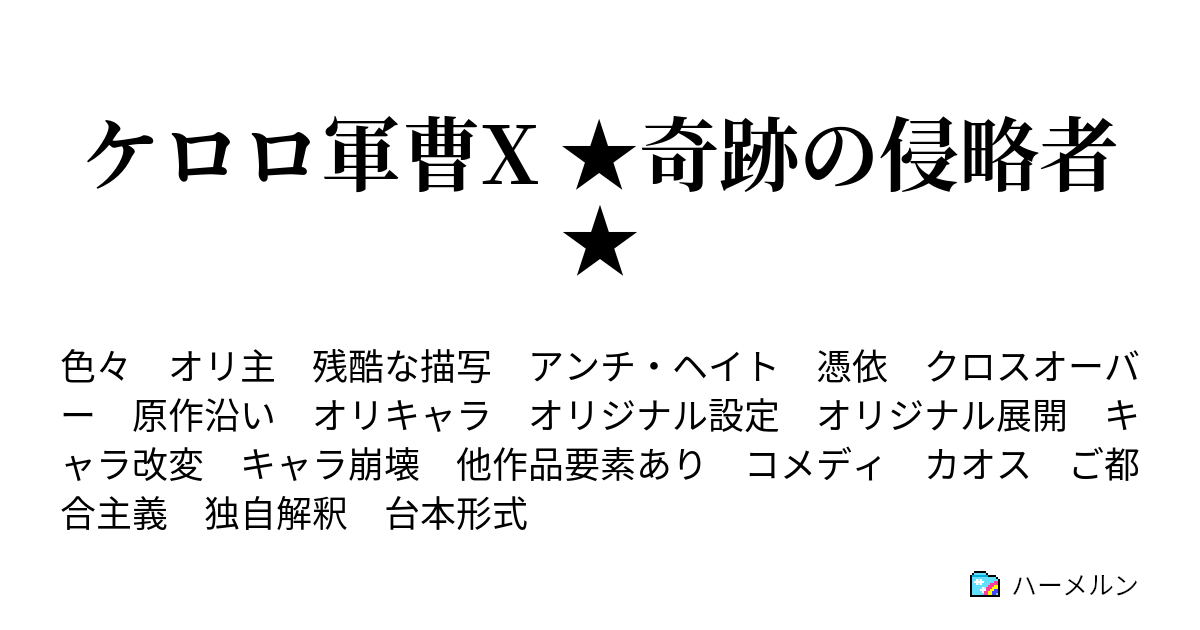 ケロロ軍曹X ★奇跡の侵略者★

色々　オリ主　残酷な描写　アンチ・ヘイト　憑依　クロスオーバー　原作沿い　オリキャラ　オリジナル設定　オリジナル展開　キャラ改変　キャラ崩壊　他作品要素あり　コメディ　カオス　ご都合主義　独自解釈　台本形式

ハーメルン